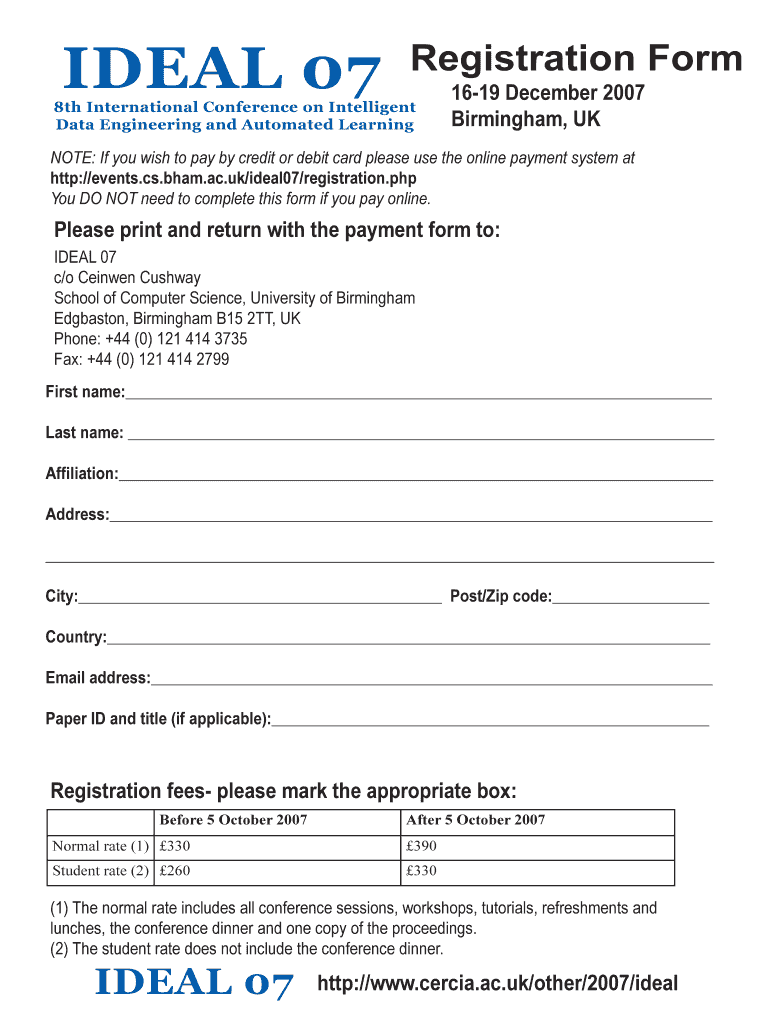 IDEAL 07
8th International Conference on Intelligent Data Engineering and Automated Learning

Registration Form
16-19 December 2007
Birmingham, UK

NOTE: If you wish to pay by credit or debit card please use the online payment system at http://events.cs.bham.ac.uk/ideal07/registration.php
You DO NOT need to complete this form if you pay online.

Please print and return with the payment form to:
IDEAL 07
c/o Ceinwen Cushway
School of Computer Science, University of Birmingham
Edgbaston, Birmingham B15 2TT, UK
Phone: +44 (0) 121 414 3735
Fax: +44 (0) 121 414 2799

First name:

Last name:

Affiliation:

Address:

City:

Post/Zip code:

Country:

Email address:

Paper ID and title (if applicable):

Registration fees- please mark the appropriate box:

| | Before 5 October 2007 | After 5 October 2007 |
|---|---|---|
| Normal rate (1) | £330 | £390 |
| Student rate (2) | £260 | £330 |

(1) The normal rate includes all conference sessions, workshops, tutorials, refreshments and lunches, the conference dinner and one copy of the proceedings.
(2) The student rate does not include the conference dinner.

IDEAL 07
http://www.cercia.ac.uk/other/2007/ideal